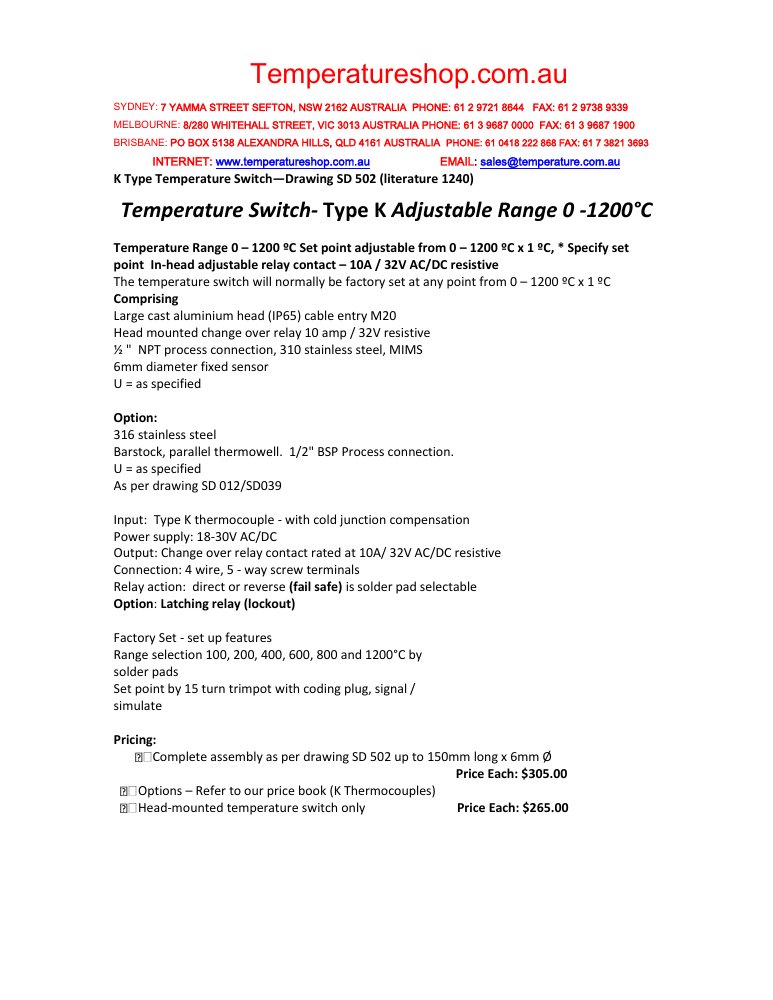 Temperatureshop.com.au

SYDNEY: 7 YAMMA STREET SEFTON, NSW 2162 AUSTRALIA PHONE: 61 2 9721 8644 FAX: 61 2 9738 9339
MELBOURNE: 8/280 WHITEHALL STREET, VIC 3013 AUSTRALIA PHONE: 61 3 9687 0000 FAX: 61 3 9687 1900
BRISBANE: PO BOX 5138 ALEXANDRA HILLS, QLD 4161 AUSTRALIA PHONE: 61 0418 222 868 FAX: 61 7 3821 3693
INTERNET: www.temperatureshop.com.au EMAIL: sales@temperature.com.au

K Type Temperature Switch—Drawing SD 502 (literature 1240)

Temperature Switch- Type K Adjustable Range 0 -1200°C

Temperature Range 0 – 1200 ºC Set point adjustable from 0 – 1200 ºC x 1 ºC, * Specify set point In-head adjustable relay contact – 10A / 32V AC/DC resistive
The temperature switch will normally be factory set at any point from 0 – 1200 ºC x 1 ºC
Comprising
Large cast aluminium head (IP65) cable entry M20
Head mounted change over relay 10 amp / 32V resistive
½ " NPT process connection, 310 stainless steel, MIMS
6mm diameter fixed sensor
U = as specified

Option:
316 stainless steel
Barstock, parallel thermowell. 1/2" BSP Process connection.
U = as specified
As per drawing SD 012/SD039

Input: Type K thermocouple - with cold junction compensation
Power supply: 18-30V AC/DC
Output: Change over relay contact rated at 10A/ 32V AC/DC resistive
Connection: 4 wire, 5 - way screw terminals
Relay action: direct or reverse (fail safe) is solder pad selectable
Option: Latching relay (lockout)

Factory Set - set up features
Range selection 100, 200, 400, 600, 800 and 1200°C by solder pads
Set point by 15 turn trimpot with coding plug, signal / simulate

Pricing:
Complete assembly as per drawing SD 502 up to 150mm long x 6mm Ø
Price Each: $305.00
Options – Refer to our price book (K Thermocouples)
Head-mounted temperature switch only Price Each: $265.00